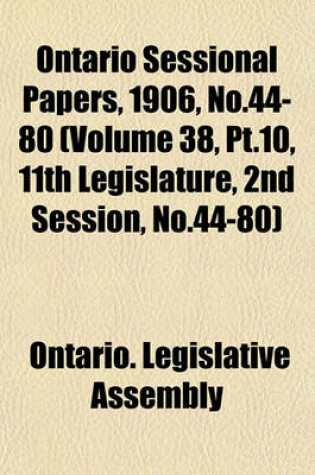 Ontario Sessional Papers, 1906, No.44-80 (Volume 38, Pt.10, 11th Legislature, 2nd Session, No.44-80)

Ontario. Legislative Assembly